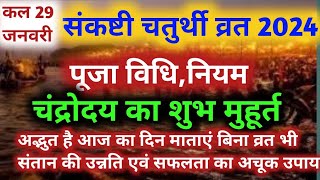 कल 29 जनवरी

संकष्टी चतुर्थी व्रत 2024

पूजा विधि,नियम

चंद्रोदय का शुभ मुहूर्त

अद्भुत है आज का दिन माताएं बिना व्रत भी संतान की उन्नति एवं सफलता का अचूक उपाय